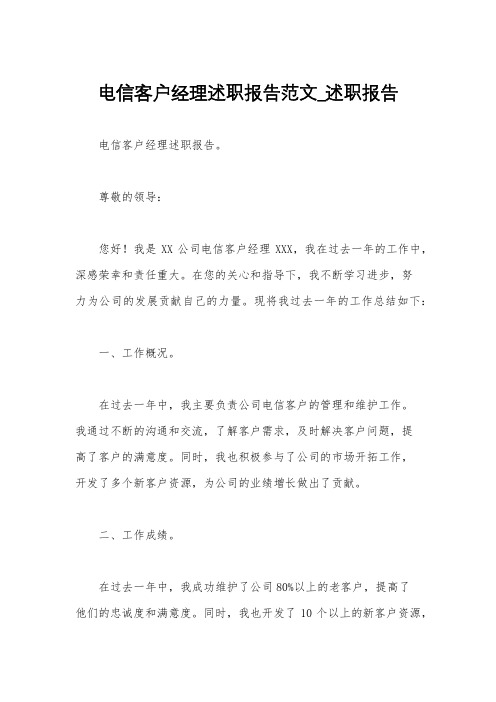 电信客户经理述职报告范文_述职报告

电信客户经理述职报告。

尊敬的领导：

您好！我是 XX 公司电信客户经理 XXX，我在过去一年的工作中，深感荣幸和责任重大。在您的关心和指导下，我不断学习进步，努力为公司的发展贡献自己的力量。现将我过去一年的工作总结如下：

一、工作概况。

在过去一年中，我主要负责公司电信客户的管理和维护工作。我通过不断的沟通和交流，了解客户需求，及时解决客户问题，提高了客户的满意度。同时，我也积极参与了公司的市场开拓工作，开发了多个新客户资源，为公司的业绩增长做出了贡献。

二、工作成绩。

在过去一年中，我成功维护了公司 80%以上的老客户，提高了他们的忠诚度和满意度。同时，我也开发了 10 个以上的新客户资源，